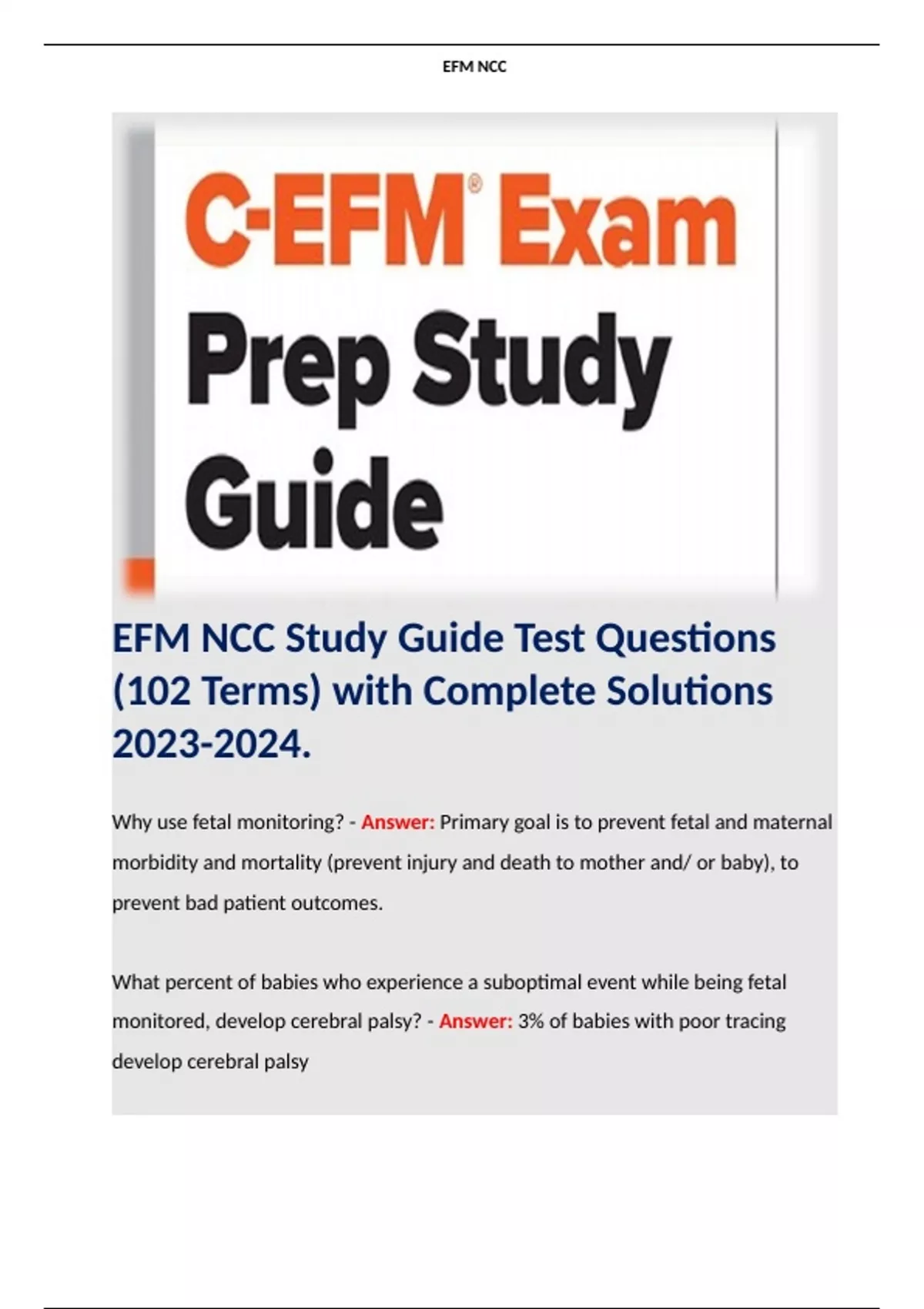 EFM NCC

C-EFM® Exam Prep Study Guide

EFM NCC Study Guide Test Questions (102 Terms) with Complete Solutions 2023-2024.

Why use fetal monitoring? - Answer: Primary goal is to prevent fetal and maternal morbidity and mortality (prevent injury and death to mother and/ or baby), to prevent bad patient outcomes.

What percent of babies who experience a suboptimal event while being fetal monitored, develop cerebral palsy? - Answer: 3% of babies with poor tracing develop cerebral palsy